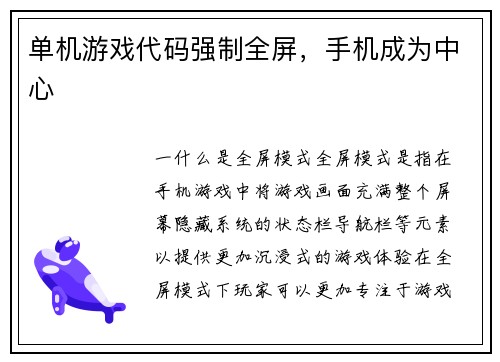 单机游戏代码强制全屏，手机成为中心

一什么是全屏模式全屏模式是指在手机游戏中将游戏画面充满整个屏幕隐藏系统的状态栏导航栏等元素以提供更加沉浸式的游戏体验在全屏模式下玩家可以更加专注于游戏